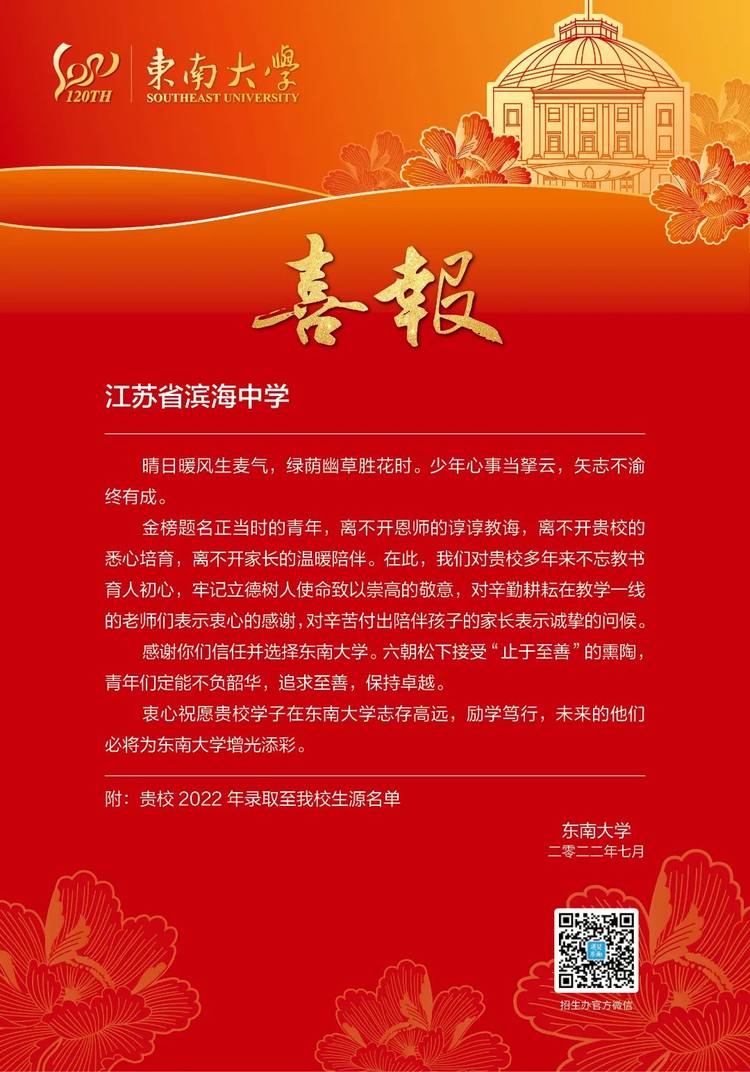 120TH
東南大學
SOUTHEAST UNIVERSITY

喜報

江苏省滨海中学

晴日暖风生麦气，绿荫幽草胜花时。少年心事当拏云，矢志不渝终有成。

金榜题名正当时的青年，离不开恩师的谆谆教诲，离不开贵校的悉心培育，离不开家长的温暖陪伴。在此，我们对贵校多年来不忘教书育人初心，牢记立德树人使命致以崇高的敬意，对辛勤耕耘在教学一线的老师们表示衷心的感谢，对辛苦付出陪伴孩子的家长表示诚挚的问候。

感谢你们信任并选择东南大学。六朝松下接受“止于至善”的熏陶，青年们定能不负韶华，追求至善，保持卓越。

衷心祝愿贵校学子在东南大学志存高远，励学笃行，未来的他们必将为东南大学增光添彩。

附：贵校 2022 年录取至我校生源名单

东南大学
二零二二年七月

招生办官方微信